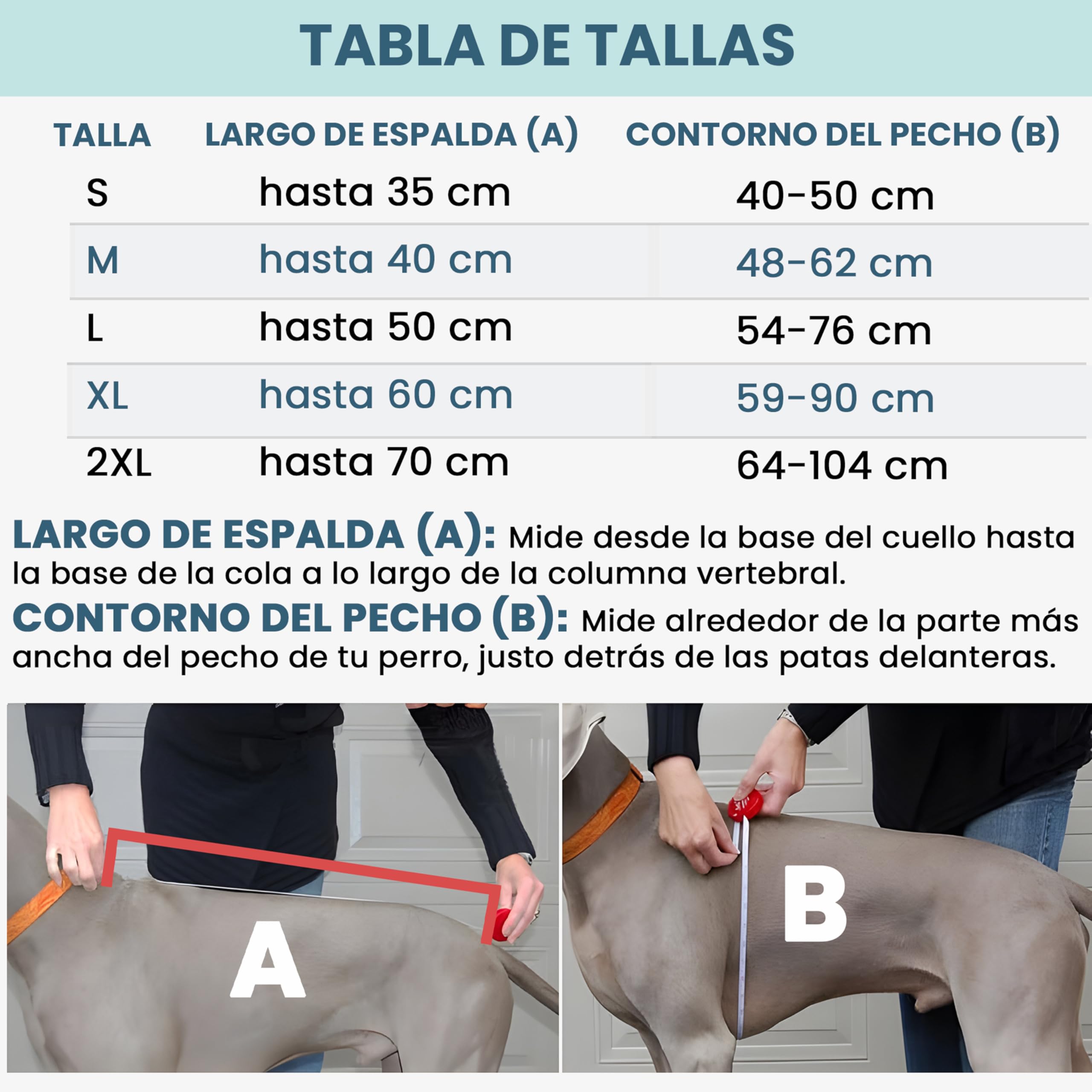 TABLA DE TALLAS

| TALLA | LARGO DE ESPALDA (A) | CONTORNO DEL PECHO (B) |
|---|---|---|
| S | hasta 35 cm | 40-50 cm |
| M | hasta 40 cm | 48-62 cm |
| L | hasta 50 cm | 54-76 cm |
| XL | hasta 60 cm | 59-90 cm |
| 2XL | hasta 70 cm | 64-104 cm |

LARGO DE ESPALDA (A): Mide desde la base del cuello hasta la base de la cola a lo largo de la columna vertebral.

CONTORNO DEL PECHO (B): Mide alrededor de la parte más ancha del pecho de tu perro, justo detrás de las patas delanteras.

A

B